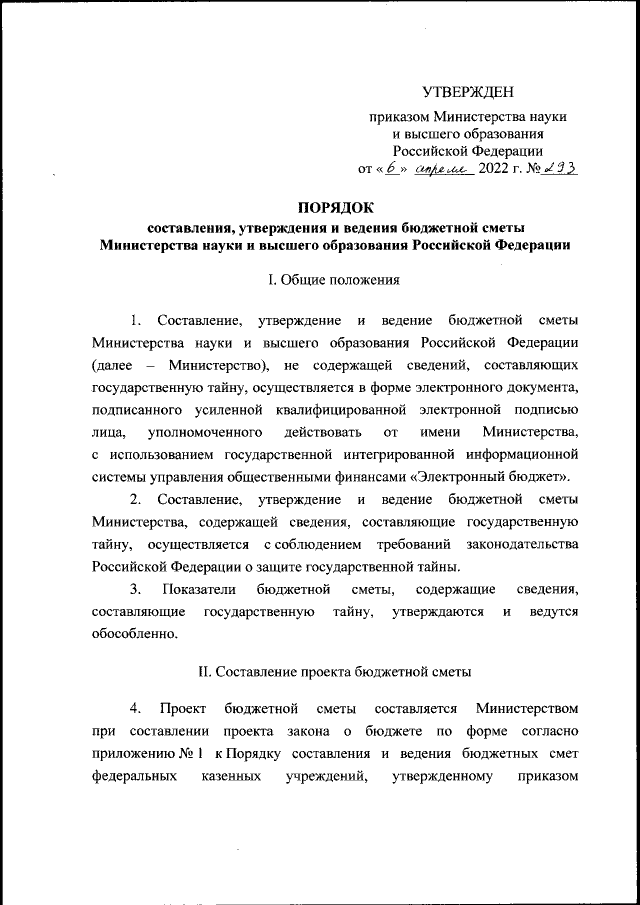 УТВЕРЖДЕН

приказом Министерства науки и высшего образования Российской Федерации
от «6» апреля 2022 г. № 293

ПОРЯДОК
составления, утверждения и ведения бюджетной сметы Министерства науки и высшего образования Российской Федерации

I. Общие положения

1. Составление, утверждение и ведение бюджетной сметы Министерства науки и высшего образования Российской Федерации (далее – Министерство), не содержащей сведений, составляющих государственную тайну, осуществляется в форме электронного документа, подписанного усиленной квалифицированной электронной подписью лица, уполномоченного действовать от имени Министерства, с использованием государственной интегрированной информационной системы управления общественными финансами «Электронный бюджет».

2. Составление, утверждение и ведение бюджетной сметы Министерства, содержащей сведения, составляющие государственную тайну, осуществляется с соблюдением требований законодательства Российской Федерации о защите государственной тайны.

3. Показатели бюджетной сметы, содержащие сведения, составляющие государственную тайну, утверждаются и ведутся обособленно.

II. Составление проекта бюджетной сметы

4. Проект бюджетной сметы составляется Министерством при составлении проекта закона о бюджете по форме согласно приложению № 1 к Порядку составления и ведения бюджетных смет федеральных казенных учреждений, утвержденному приказом